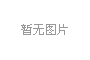 暂无图片